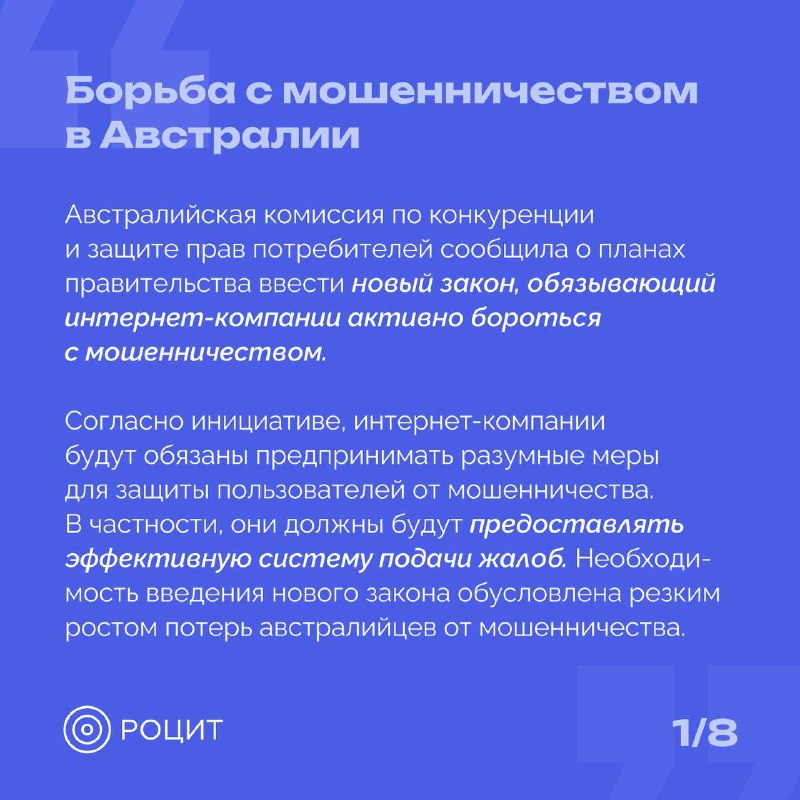 Борьба с мошенничеством в Австралии

Австралийская комиссия по конкуренции и защите прав потребителей сообщила о планах правительства ввести новый закон, обязывающий интернет-компании активно бороться с мошенничеством.

Согласно инициативе, интернет-компании будут обязаны предпринимать разумные меры для защиты пользователей от мошенничества. В частности, они должны будут предоставлять эффективную систему подачи жалоб. Необходимость введения нового закона обусловлена резким ростом потерь австралийцев от мошенничества.

РОЦИТ

1/8